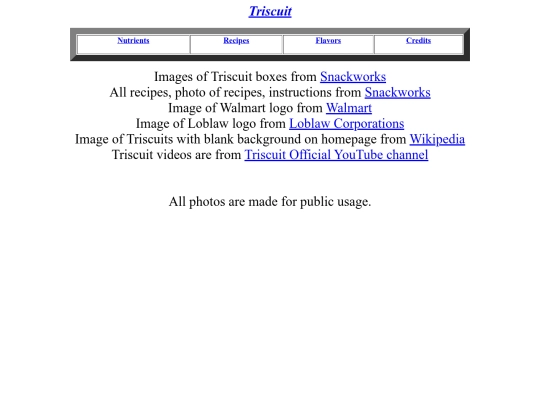 Triscuit

| Nutrients | Recipes | Flavors | Credits |
|---|---|---|---|

Images of Triscuit boxes from Snackworks
All recipes, photo of recipes, instructions from Snackworks
Image of Walmart logo from Walmart
Image of Loblaw logo from Loblaw Corporations
Image of Triscuits with blank background on homepage from Wikipedia
Triscuit videos are from Triscuit Official YouTube channel

All photos are made for public usage.